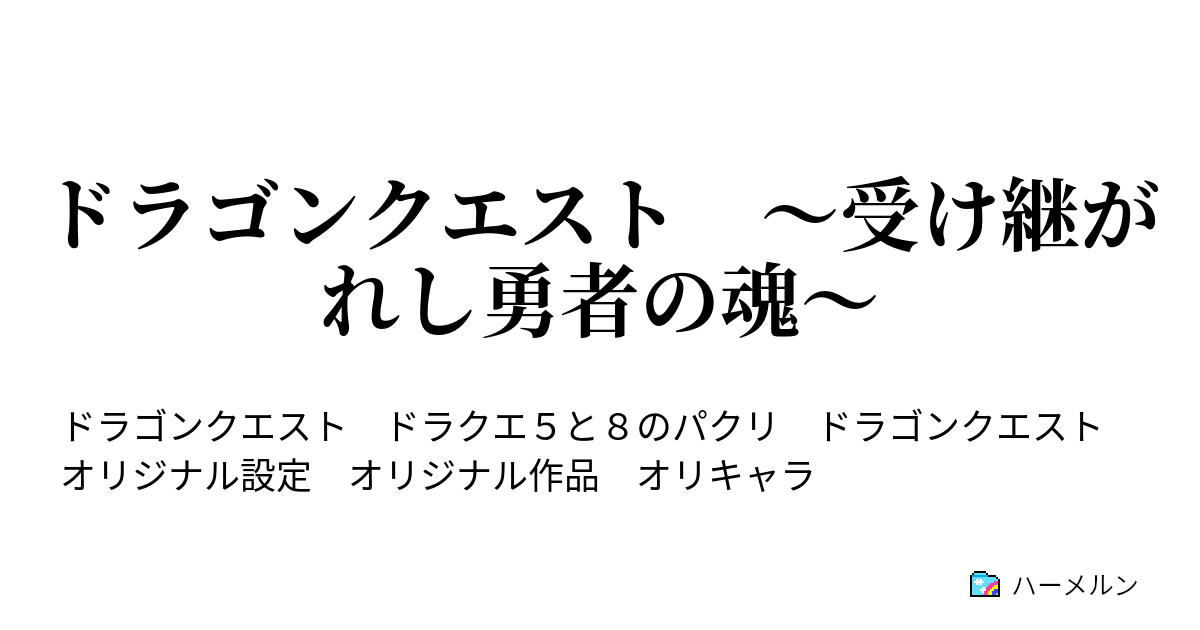 ドラゴンクエスト　～受け継がれし勇者の魂～

ドラゴンクエスト　ドラクエ５と８のパクリ　ドラゴンクエスト　オリジナル設定　オリジナル作品　オリキャラ

ハーメルン